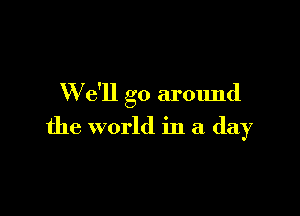 We'll go around
the world in a day